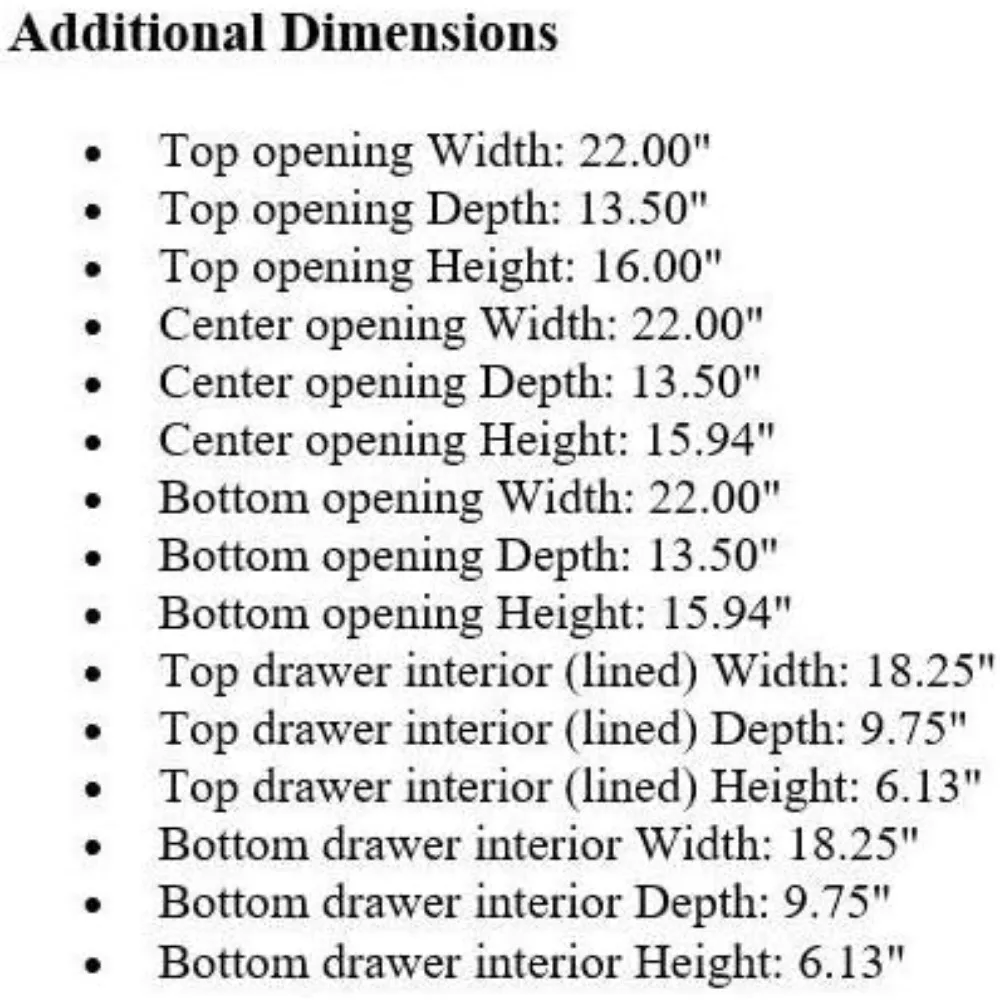 Additional Dimensions

- Top opening Width: 22.00"
- Top opening Depth: 13.50"
- Top opening Height: 16.00"
- Center opening Width: 22.00"
- Center opening Depth: 13.50"
- Center opening Height: 15.94"
- Bottom opening Width: 22.00"
- Bottom opening Depth: 13.50"
- Bottom opening Height: 15.94"
- Top drawer interior (lined) Width: 18.25"
- Top drawer interior (lined) Depth: 9.75"
- Top drawer interior (lined) Height: 6.13"
- Bottom drawer interior Width: 18.25"
- Bottom drawer interior Depth: 9.75"
- Bottom drawer interior Height: 6.13"